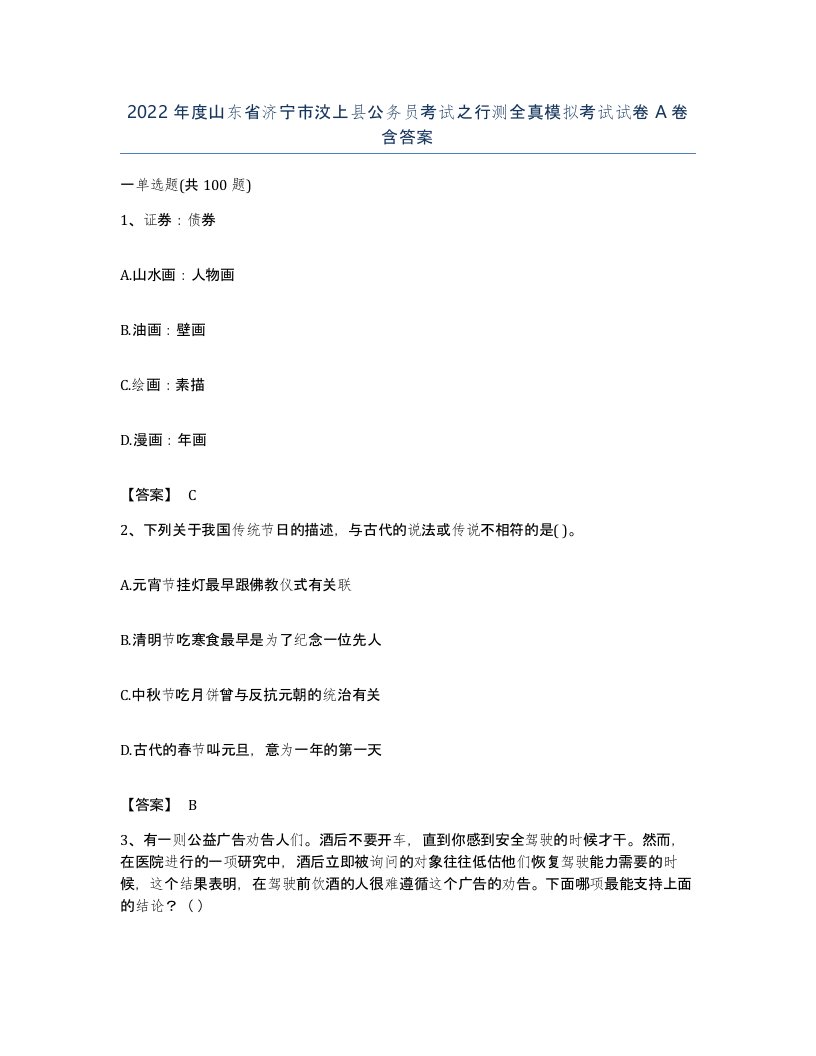 2022年度山东省济宁市汶上县公务员考试之行测全真模拟考试试卷A卷含答案

一单选题(共100题)

1、证券：债券

A.山水画：人物画

B.油画：壁画

C.绘画：素描

D.漫画：年画

【答案】 C

2、下列关于我国传统节日的描述，与古代的说法或传说不相符的是( )。

A.元宵节挂灯最早跟佛教仪式有关联

B.清明节吃寒食最早是为了纪念一位先人

C.中秋节吃月饼曾与反抗元朝的统治有关

D.古代的春节叫元旦，意为一年的第一天

【答案】 B

3、有一则公益广告劝告人们。酒后不要开车，直到你感到安全驾驶的时候才干。然而，在医院进行的一项研究中，酒后立即被询问的对象往往低估他们恢复驾驶能力需要的时候，这个结果表明，在驾驶前饮酒的人很难遵循这个广告的劝告。下面哪项最能支持上面的结论？（）